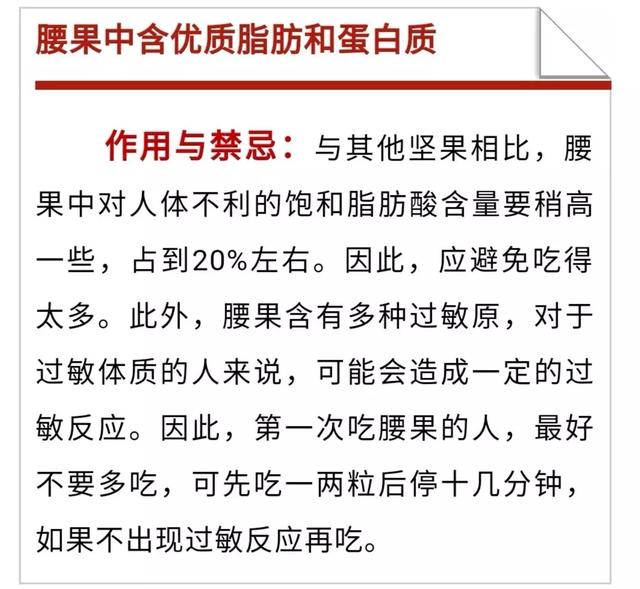 腰果中含优质脂肪和蛋白质

作用与禁忌：与其他坚果相比，腰果中对人体不利的饱和脂肪酸含量要稍高一些，占到20%左右。因此，应避免吃得太多。此外，腰果含有多种过敏原，对于过敏体质的人来说，可能会造成一定的过敏反应。因此，第一次吃腰果的人，最好不要多吃，可先吃一两粒后停十几分钟，如果不出现过敏反应再吃。